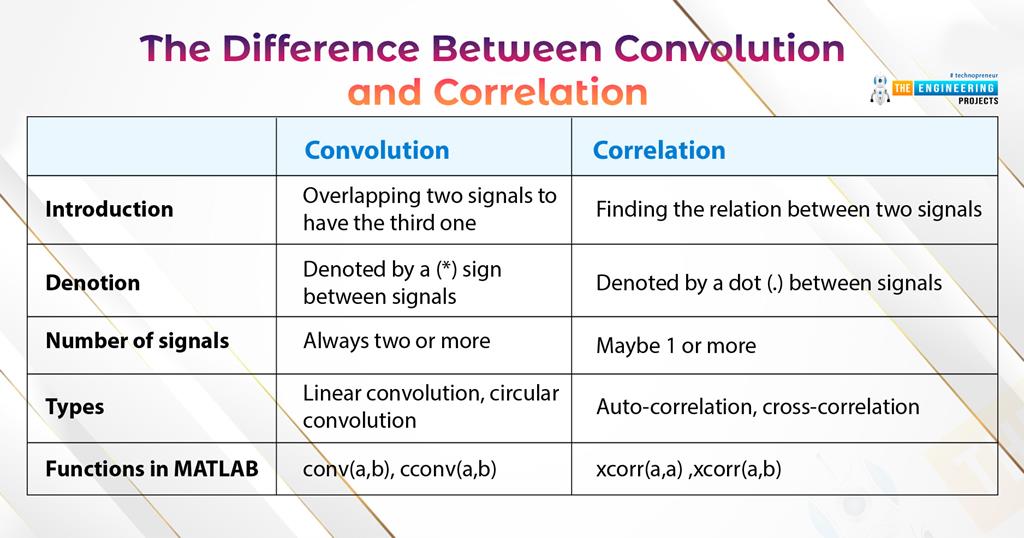 The Difference Between Convolution and Correlation

# technopreneur
THE ENGINEERING PROJECTS

| | Convolution | Correlation |
|---|---|---|
| Introduction | Overlapping two signals to have the third one | Finding the relation between two signals |
| Denotion | Denoted by a (*) sign between signals | Denoted by a dot (.) between signals |
| Number of signals | Always two or more | Maybe 1 or more |
| Types | Linear convolution, circular convolution | Auto-correlation, cross-correlation |
| Functions in MATLAB | conv(a,b), cconv(a,b) | xcorr(a,a) ,xcorr(a,b) |